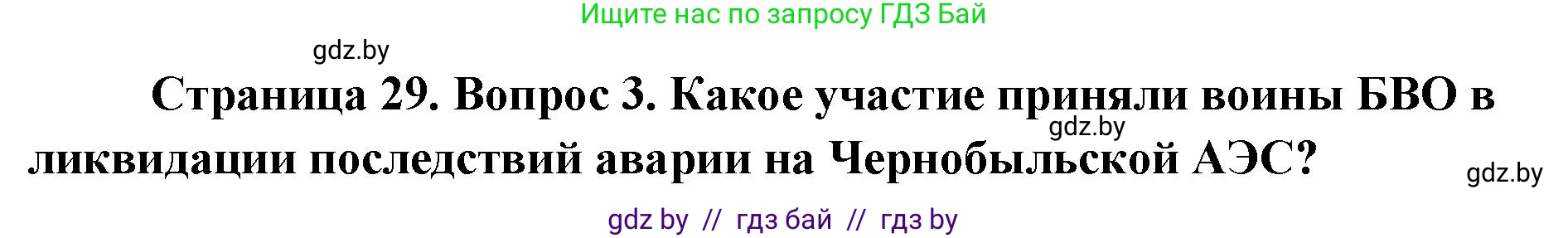 Ищите нас по запросу ГДЗ Бай

gdz.by

Страница 29. Вопрос 3. Какое участие приняли воины БВО в ликвидации последствий аварии на Чернобыльской АЭС?

gdz.by

gdz.by

gdz by // гдз бай // гдз by